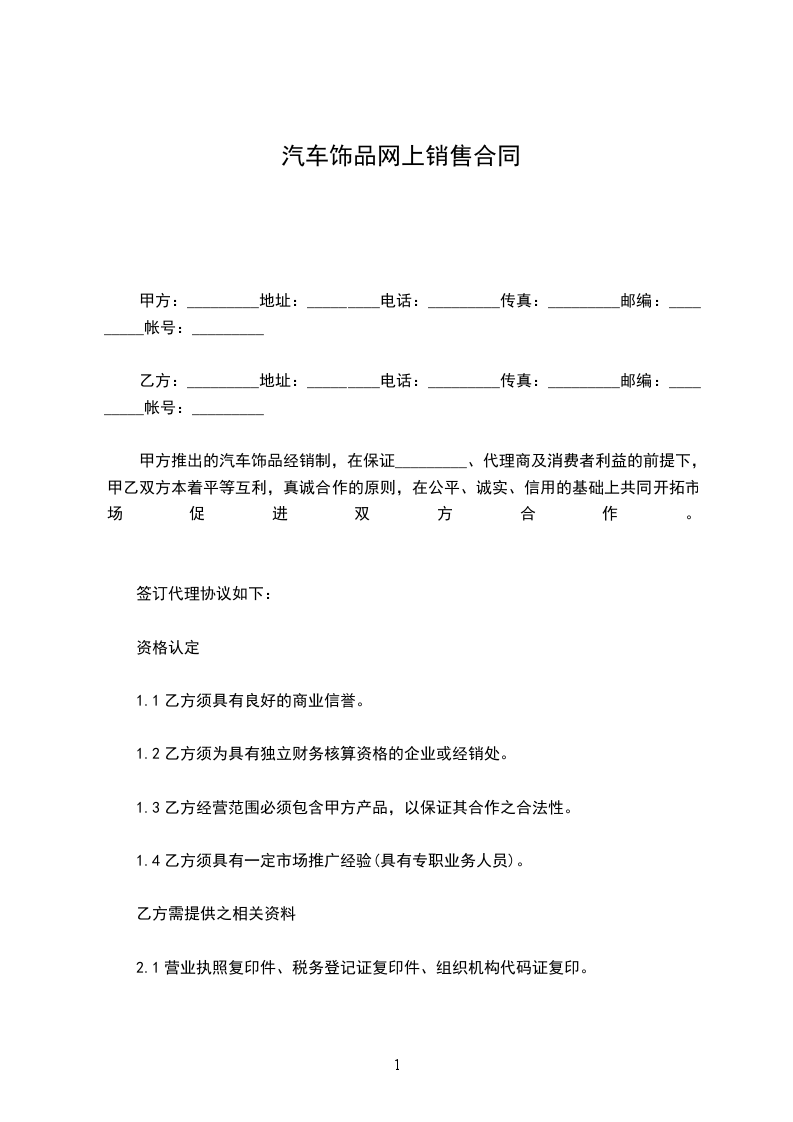 汽车饰品网上销售合同

甲方：_________地址：_________电话：_________传真：_________邮编：_________帐号：_________

乙方：_________地址：_________电话：_________传真：_________邮编：_________帐号：_________

甲方推出的汽车饰品经销制，在保证_________、代理商及消费者利益的前提下，甲乙双方本着平等互利，真诚合作的原则，在公平、诚实、信用的基础上共同开拓市场促进双方合作。

签订代理协议如下：

资格认定

1.1 乙方须具有良好的商业信誉。

1.2 乙方须为具有独立财务核算资格的企业或经销处。

1.3 乙方经营范围必须包含甲方产品，以保证其合作之合法性。

1.4 乙方须具有一定市场推广经验(具有专职业务人员)。

乙方需提供之相关资料

2.1 营业执照复印件、税务登记证复印件、组织机构代码证复印。

1